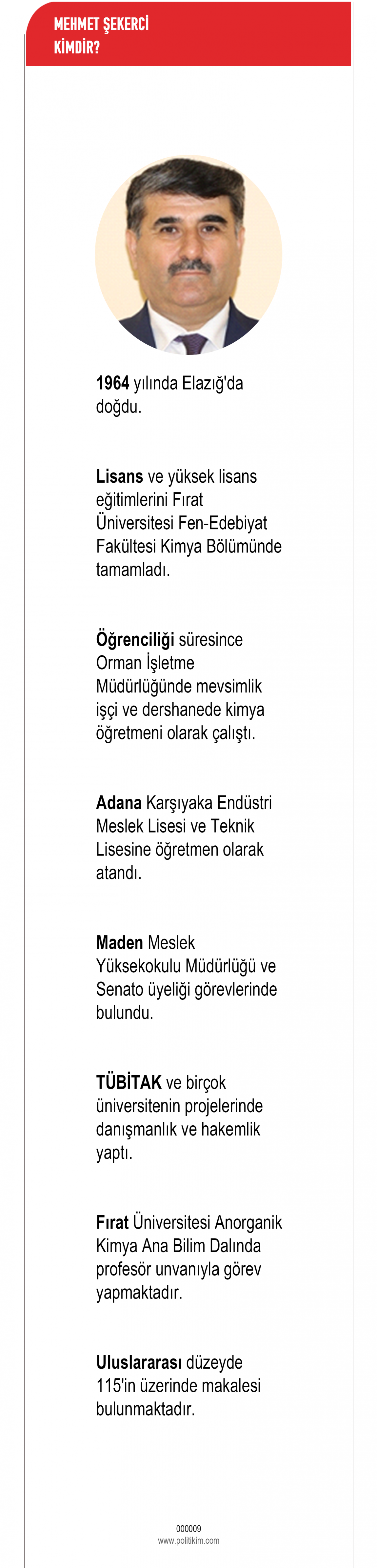 MEHMET ŞEKERCİ KİMDİR?

1964 yılında Elazığ'da doğdu.

Lisans ve yüksek lisans eğitimlerini Fırat Üniversitesi Fen-Edebiyat Fakültesi Kimya Bölümünde tamamladı.

Öğrenciliği süresince Orman İşletme Müdürlüğünde mevsimlik işçi ve dershanede kimya öğretmeni olarak çalıştı.

Adana Karşıyaka Endüstri Meslek Lisesi ve Teknik Lisesine öğretmen olarak atandı.

Maden Meslek Yüksekokulu Müdürlüğü ve Senato üyeliği görevlerinde bulundu.

TÜBİTAK ve birçok üniversitenin projelerinde danışmanlık ve hakemlik yaptı.

Fırat Üniversitesi Anorganik Kimya Ana Bilim Dalında profesör unvanıyla görev yapmaktadır.

Uluslararası düzeyde 115'in üzerinde makalesi bulunmaktadır.

000009
www.politikim.com